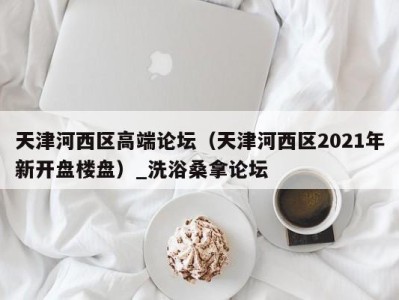 天津河西区高端论坛（天津河西区2021年新开盘楼盘）_洗浴桑拿论坛